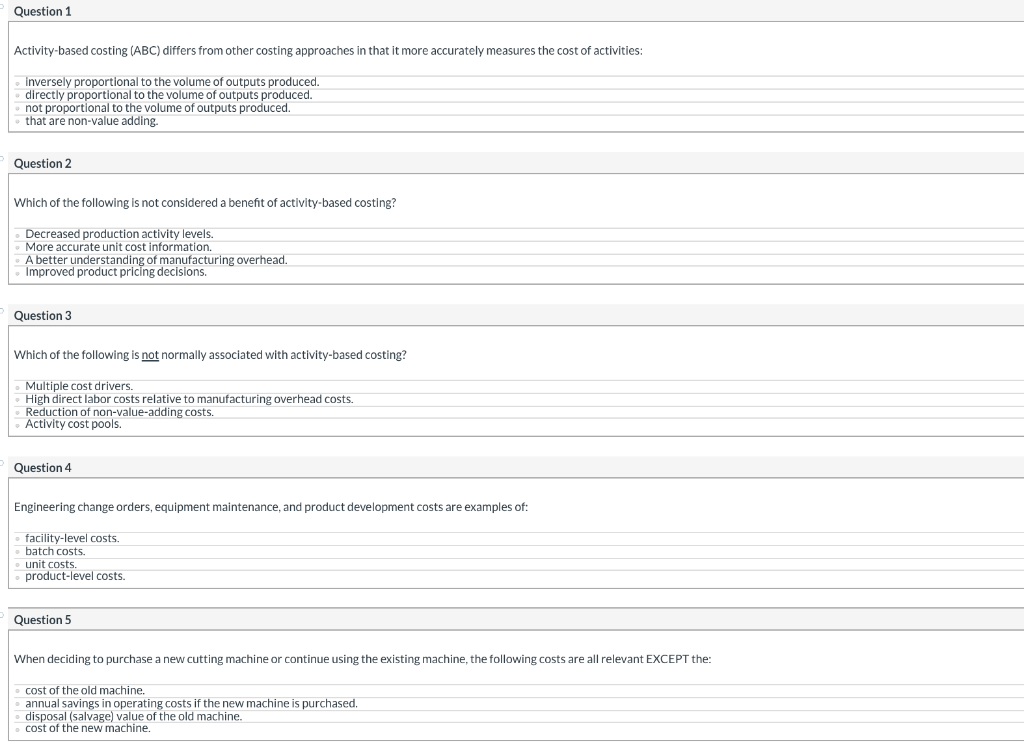 Question 1

Activity-based costing (ABC) differs from other costing approaches in that it more accurately measures the cost of activities:

inversely proportional to the volume of outputs produced.
directly proportional to the volume of outputs produced.
not proportional to the volume of outputs produced.
that are non-value adding.

Question 2

Which of the following is not considered a benefit of activity-based costing?

Decreased production activity levels.
More accurate unit cost information.
A better understanding of manufacturing overhead.
Improved product pricing decisions.

Question 3

Which of the following is not normally associated with activity-based costing?

Multiple cost drivers.
High direct labor costs relative to manufacturing overhead costs.
Reduction of non-value-adding costs.
Activity cost pools.

Question 4

Engineering change orders, equipment maintenance, and product development costs are examples of:

facility-level costs.
batch costs.
unit costs.
product-level costs.

Question 5

When deciding to purchase a new cutting machine or continue using the existing machine, the following costs are all relevant EXCEPT the:

cost of the old machine.
annual savings in operating costs if the new machine is purchased.
disposal (salvage) value of the old machine.
cost of the new machine.